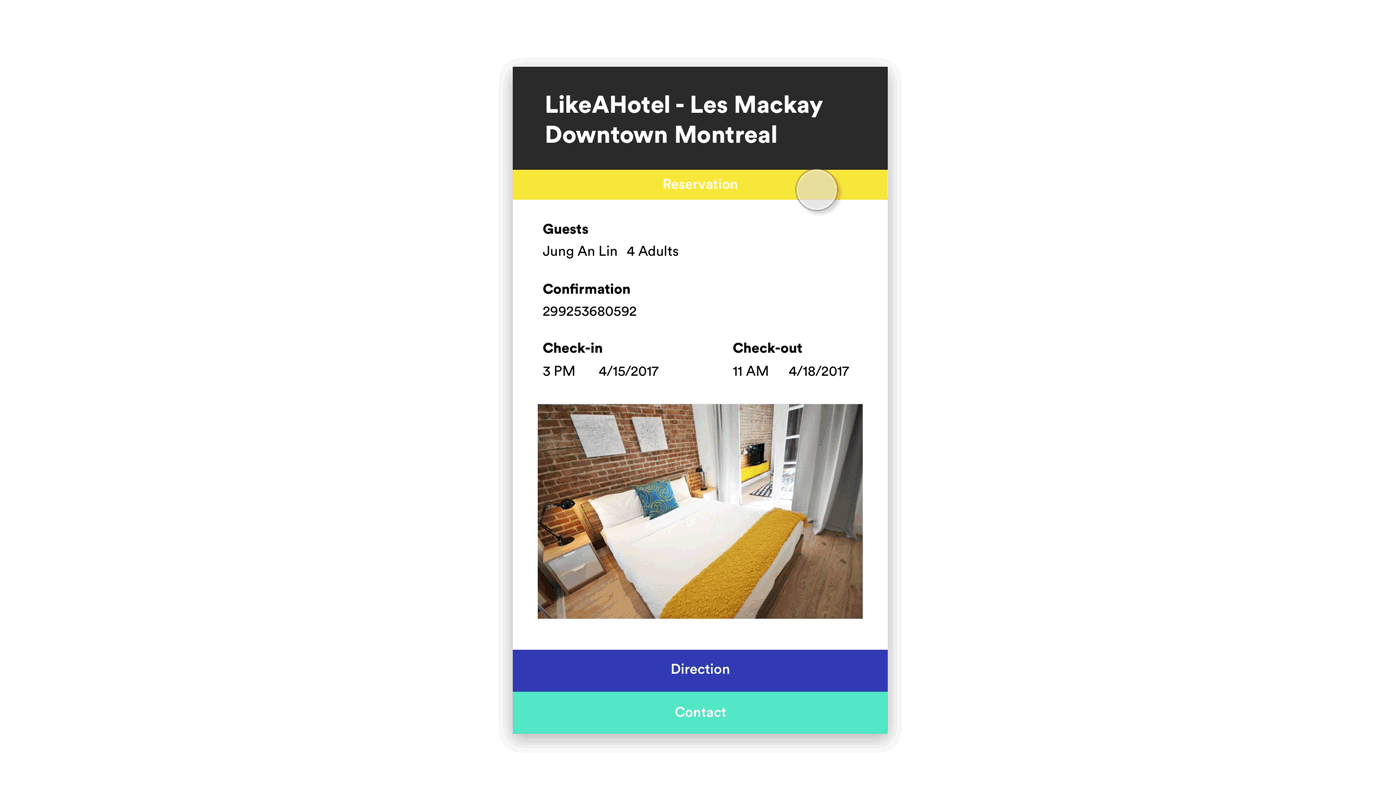 LikeAHotel - Les Mackay Downtown Montreal

Reservation

Guests
Jung An Lin 4 Adults

Confirmation
299253680592

Check-in
3 PM 4/15/2017

Check-out
11 AM 4/18/2017

Direction

Contact